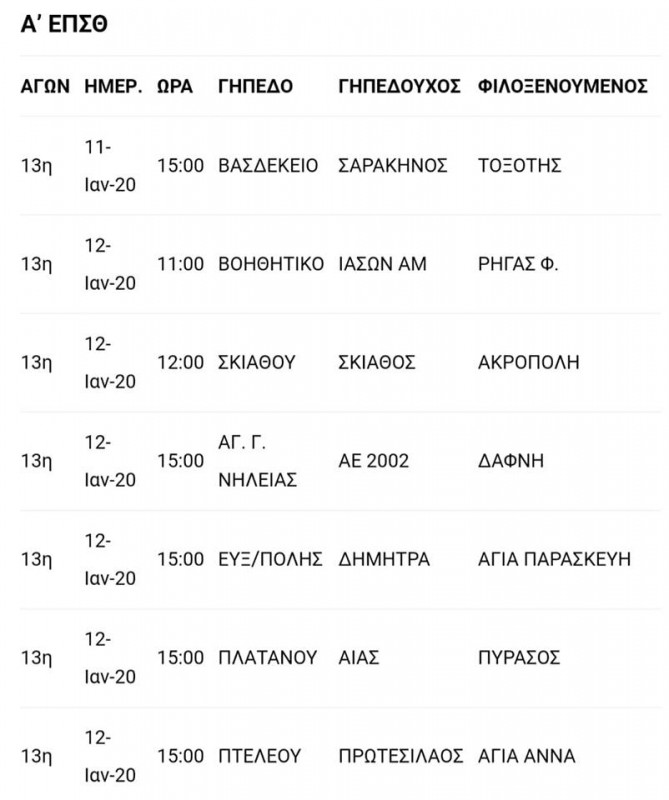 Α' ΕΠΣΘ

| ΑΓΩΝ | ΗΜΕΡ. | ΩΡΑ | ΓΗΠΕΔΟ | ΓΗΠΕΔΟΥΧΟΣ | ΦΙΛΟΞΕΝΟΥΜΕΝΟΣ |
|---|---|---|---|---|---|
| 13η | 11-Ιαν-20 | 15:00 | ΒΑΣΔΕΚΕΙΟ | ΣΑΡΑΚΗΝΟΣ | ΤΟΞΟΤΗΣ |
| 13η | 12-Ιαν-20 | 11:00 | ΒΟΗΘΗΤΙΚΟ | ΙΑΣΩΝ ΑΜ | ΡΗΓΑΣ Φ. |
| 13η | 12-Ιαν-20 | 12:00 | ΣΚΙΑΘΟΥ | ΣΚΙΑΘΟΣ | ΑΚΡΟΠΟΛΗ |
| 13η | 12-Ιαν-20 | 15:00 | ΑΓ. Γ. ΝΗΛΕΙΑΣ | ΑΕ 2002 | ΔΑΦΝΗ |
| 13η | 12-Ιαν-20 | 15:00 | ΕΥΞ/ΠΟΛΗΣ | ΔΗΜΗΤΡΑ | ΑΓΙΑ ΠΑΡΑΣΚΕΥΗ |
| 13η | 12-Ιαν-20 | 15:00 | ΠΛΑΤΑΝΟΥ | ΑΙΑΣ | ΠΥΡΑΣΟΣ |
| 13η | 12-Ιαν-20 | 15:00 | ΠΤΕΛΕΟΥ | ΠΡΩΤΕΣΙΛΑΟΣ | ΑΓΙΑ ΑΝΝΑ |